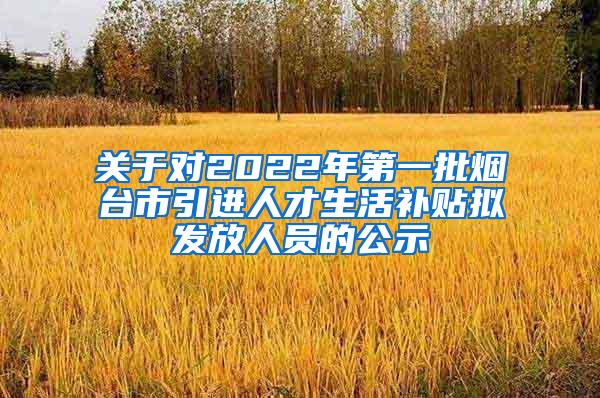 关于对2022年第一批烟台市引进人才生活补贴拟发放人员的公示